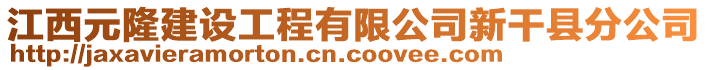 江西元隆建设工程有限公司新干县分公司
http://jaxavieramorton.cn.coovee.com